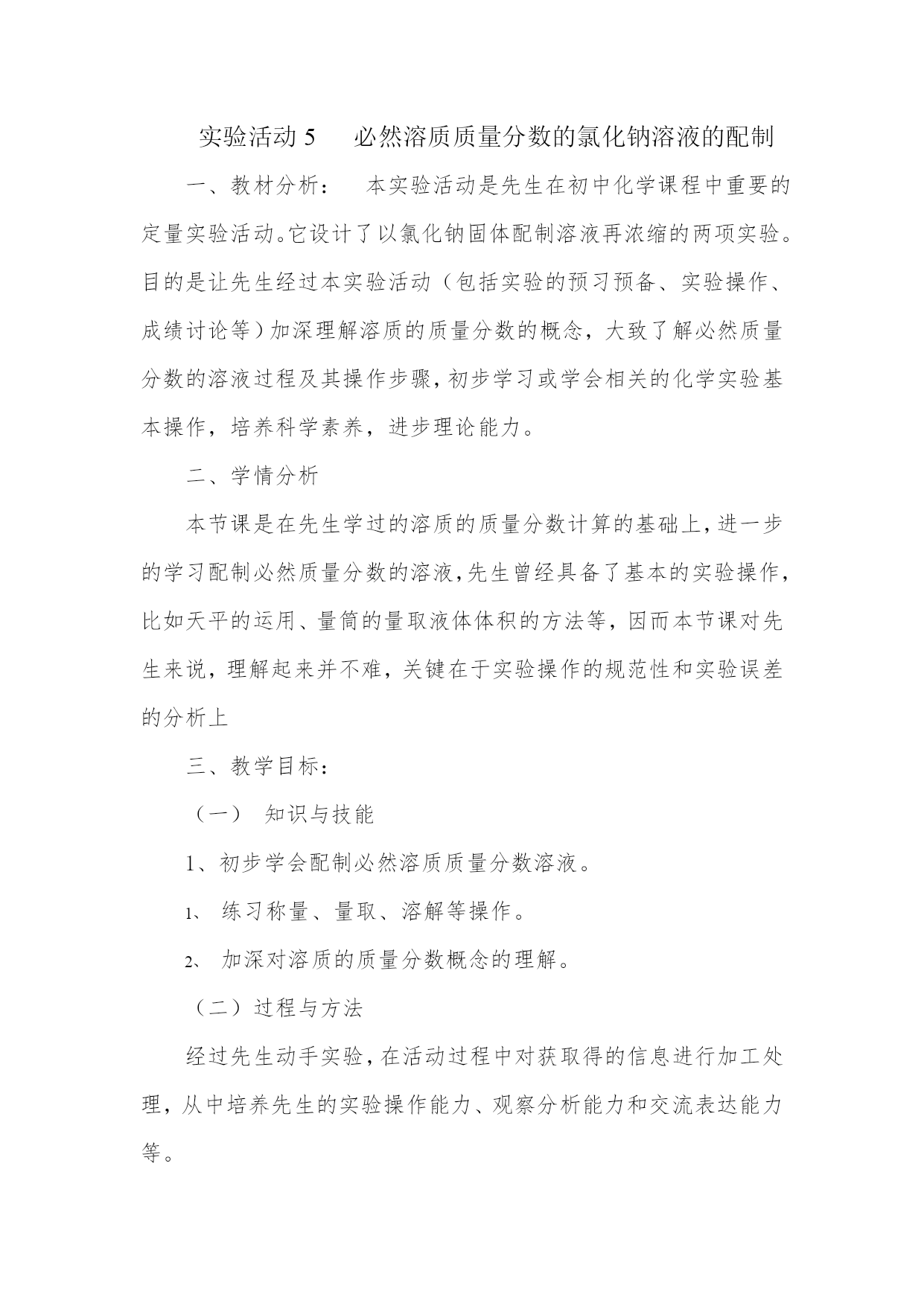 实验活动 5　必然溶质质量分数的氯化钠溶液的配制

一、教材分析：　本实验活动是先生在初中化学课程中重要的定量实验活动。它设计了以氯化钠固体配制溶液再浓缩的两项实验。目的是让先生经过本实验活动（包括实验的预习预备、实验操作、成绩讨论等）加深理解溶质的质量分数的概念，大致了解必然质量分数的溶液过程及其操作步骤，初步学习或学会相关的化学实验基本操作，培养科学素养，进步理论能力。

二、学情分析

本节课是在先生学过的溶质的质量分数计算的基础上，进一步的学习配制必然质量分数的溶液，先生曾经具备了基本的实验操作，比如天平的运用、量筒的量取液体体积的方法等，因而本节课对先生来说，理解起来并不难，关键在于实验操作的规范性和实验误差的分析上

三、教学目标：

（一）　知识与技能

1、初步学会配制必然溶质质量分数溶液。

1、　练习称量、量取、溶解等操作。

2、　加深对溶质的质量分数概念的理解。

（二）过程与方法

经过先生动手实验，在活动过程中对获取得的信息进行加工处理，从中培养先生的实验操作能力、观察分析能力和交流表达能力等。